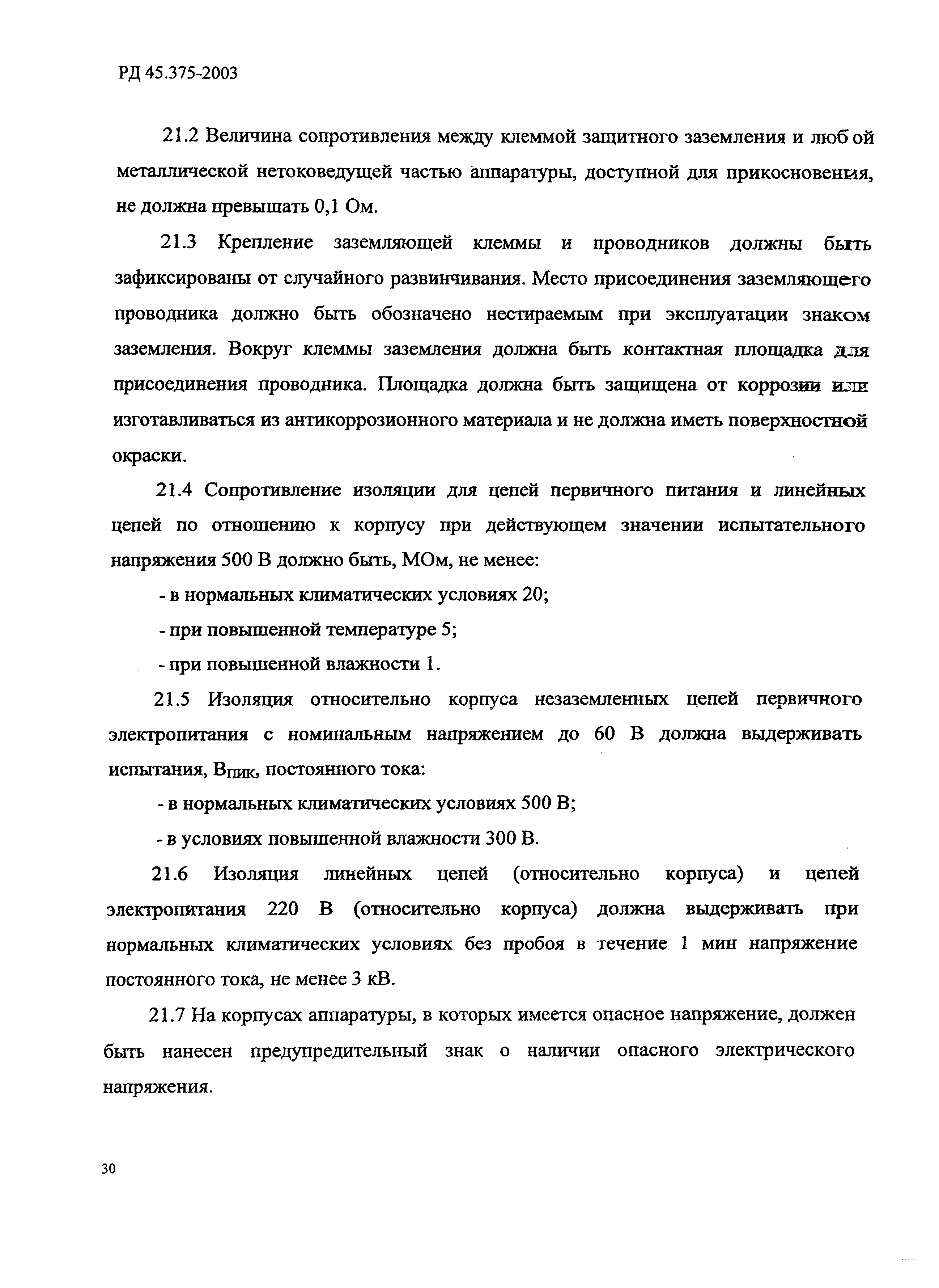 РД 45.375-2003

21.2 Величина сопротивления между клеммой защитного заземления и любой металлической нетоковедущей частью аппаратуры, доступной для прикосновения, не должна превышать 0,1 Ом.

21.3 Крепление заземляющей клеммы и проводников должны быть зафиксированы от случайного развинчивания. Место присоединения заземляющего проводника должно быть обозначено нестираемым при эксплуатации знаком заземления. Вокруг клеммы заземления должна быть контактная площадка для присоединения проводника. Площадка должна быть защищена от коррозии или изготавливаться из антикоррозионного материала и не должна иметь поверхностной окраски.

21.4 Сопротивление изоляции для цепей первичного питания и линейных цепей по отношению к корпусу при действующем значении испытательного напряжения 500 В должно быть, МОм, не менее:

- в нормальных климатических условиях 20;

- при повышенной температуре 5;

- при повышенной влажности 1.

21.5 Изоляция относительно корпуса незаземленных цепей первичного электропитания с номинальным напряжением до 60 В должна выдерживать испытания, $В_{пик}$, постоянного тока:

- в нормальных климатических условиях 500 В;

- в условиях повышенной влажности 300 В.

21.6 Изоляция линейных цепей (относительно корпуса) и цепей электропитания 220 В (относительно корпуса) должна выдерживать при нормальных климатических условиях без пробоя в течение 1 мин напряжение постоянного тока, не менее 3 кВ.

21.7 На корпусах аппаратуры, в которых имеется опасное напряжение, должен быть нанесен предупредительный знак о наличии опасного электрического напряжения.

30